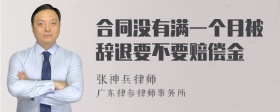 合同没有满一个月被辞退要不要赔偿金

张神兵律师

广东律参律师事务所